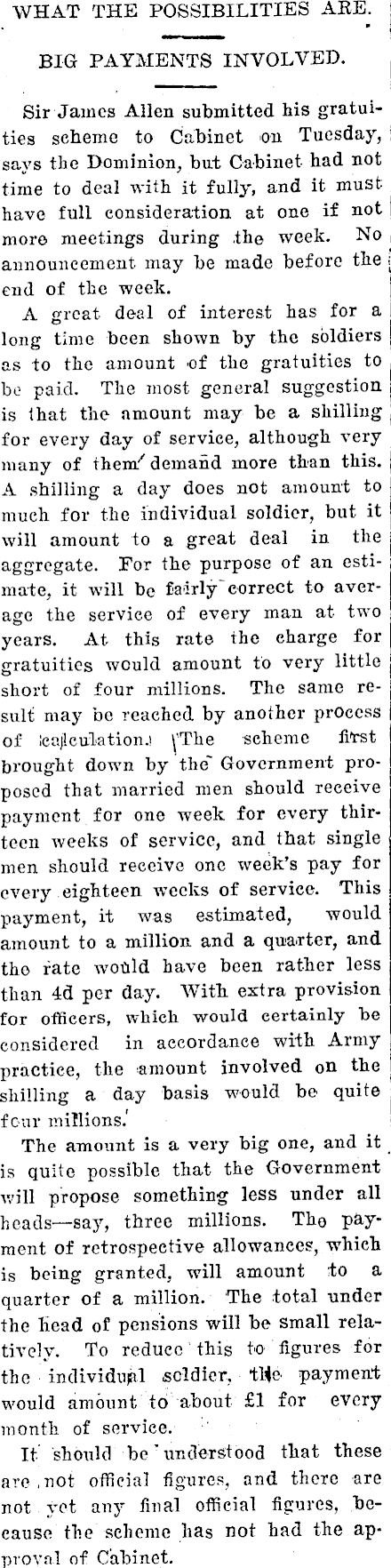 WHAT THE POSSIBILITIES ARE.

BIG PAYMENTS INVOLVED.

Sir James Allen submitted his gratuities scheme to Cabinet on Tuesday, says the Dominion, but Cabinet had not time to deal with it fully, and it must have full consideration at one if not more meetings during the week. No announcement may be made before the end of the week.

A great deal of interest has for a long time been shown by the soldiers as to the amount of the gratuities to be paid. The most general suggestion is that the amount may be a shilling for every day of service, although very many of them demand more than this. A shilling a day does not amount to much for the individual soldier, but it will amount to a great deal in the aggregate. For the purpose of an estimate, it will be fairly correct to average the service of every man at two years. At this rate the charge for gratuities would amount to very little short of four millions. The same result may be reached by another process of calculation. The scheme first brought down by the Government proposed that married men should receive payment for one week for every thirteen weeks of service, and that single men should receive one week's pay for every eighteen weeks of service. This payment, it was estimated, would amount to a million and a quarter, and the rate would have been rather less than 4d per day. With extra provision for officers, which would certainly be considered in accordance with Army practice, the amount involved on the shilling a day basis would be quite four millions.

The amount is a very big one, and it is quite possible that the Government will propose something less under all heads—say, three millions. The payment of retrospective allowances, which is being granted, will amount to a quarter of a million. The total under the head of pensions will be small relatively. To reduce this to figures for the individual soldier, the payment would amount to about £1 for every month of service.

It should be understood that these are not official figures, and there are not yet any final official figures, because the scheme has not had the approval of Cabinet.